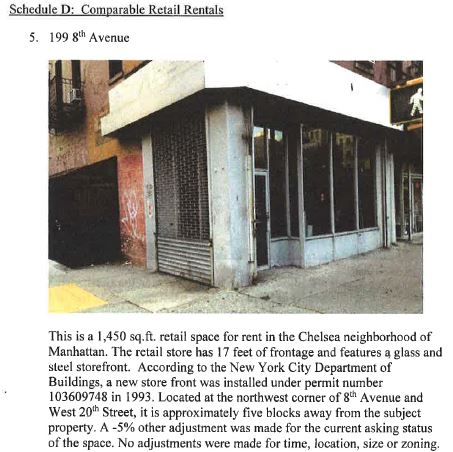 Schedule D: Comparable Retail Rentals

5. 199 8$^{th}$ Avenue

This is a 1,450 sq.ft. retail space for rent in the Chelsea neighborhood of Manhattan. The retail store has 17 feet of frontage and features a glass and steel storefront. According to the New York City Department of Buildings, a new store front was installed under permit number 103609748 in 1993. Located at the northwest corner of 8$^{th}$ Avenue and West 20$^{th}$ Street, it is approximately five blocks away from the subject property. A -5% other adjustment was made for the current asking status of the space. No adjustments were made for time, location, size or zoning.